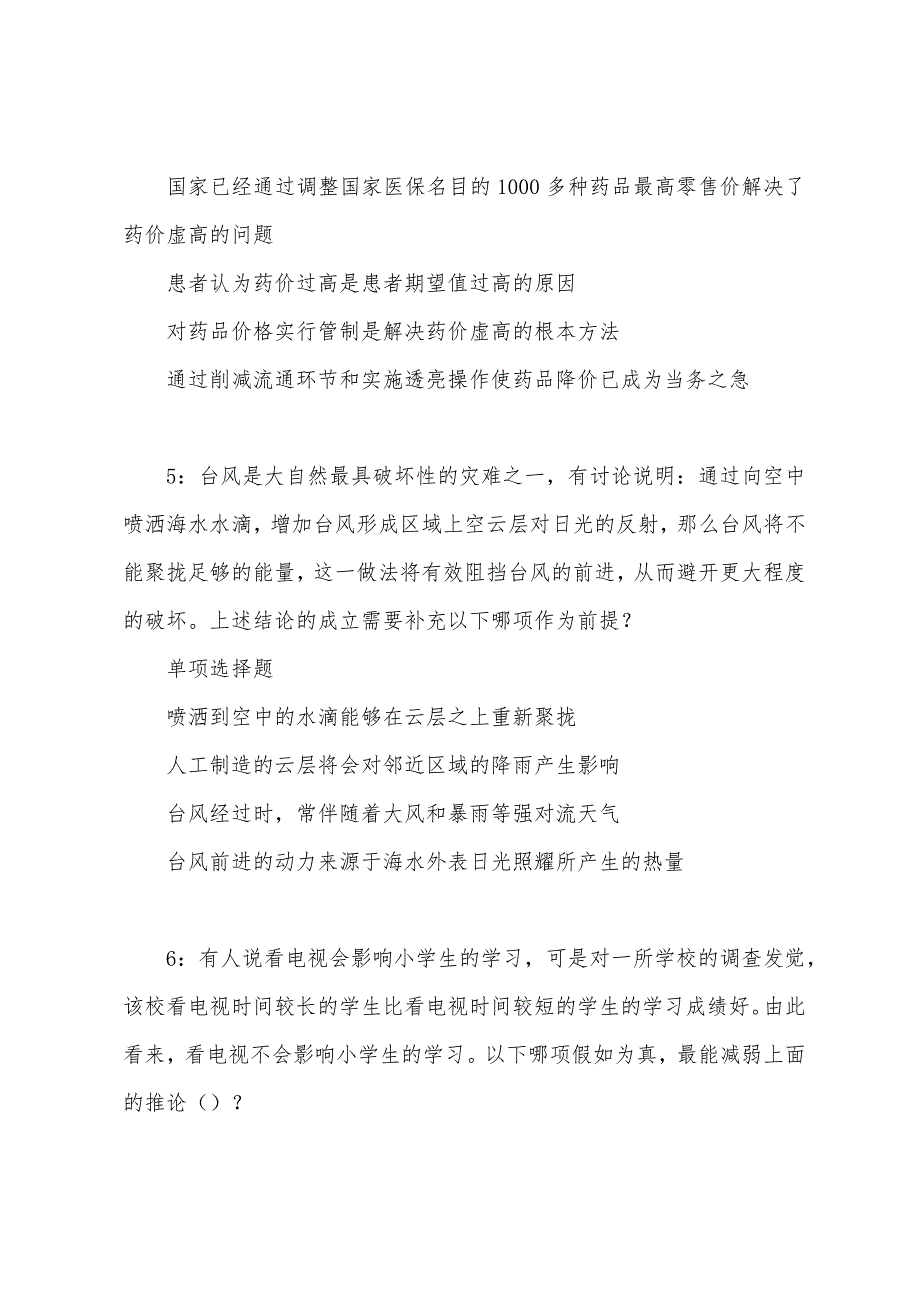 国家已经通过调整国家医保名目的1000多种药品最高零售价解决了药价虚高的问题

患者认为药价过高是患者期望值过高的原因

对药品价格实行管制是解决药价虚高的根本方法

通过削减流通环节和实施透亮操作使药品降价已成为当务之急

5：台风是大自然最具破坏性的灾难之一，有讨论说明：通过向空中喷洒海水水滴，增加台风形成区域上空云层对日光的反射，那么台风将不能聚拢足够的能量，这一做法将有效阻挡台风的前进，从而避开更大程度的破坏。上述结论的成立需要补充以下哪项作为前提？

单项选择题

喷洒到空中的水滴能够在云层之上重新聚拢

人工制造的云层将会对邻近区域的降雨产生影响

台风经过时，常伴随着大风和暴雨等强对流天气

台风前进的动力来源于海水外表日光照耀所产生的热量

6：有人说看电视会影响小学生的学习，可是对一所学校的调查发觉，该校看电视时间较长的学生比看电视时间较短的学生的学习成绩好。由此看来，看电视不会影响小学生的学习。以下哪项假如为真，最能减弱上面的推论（）？